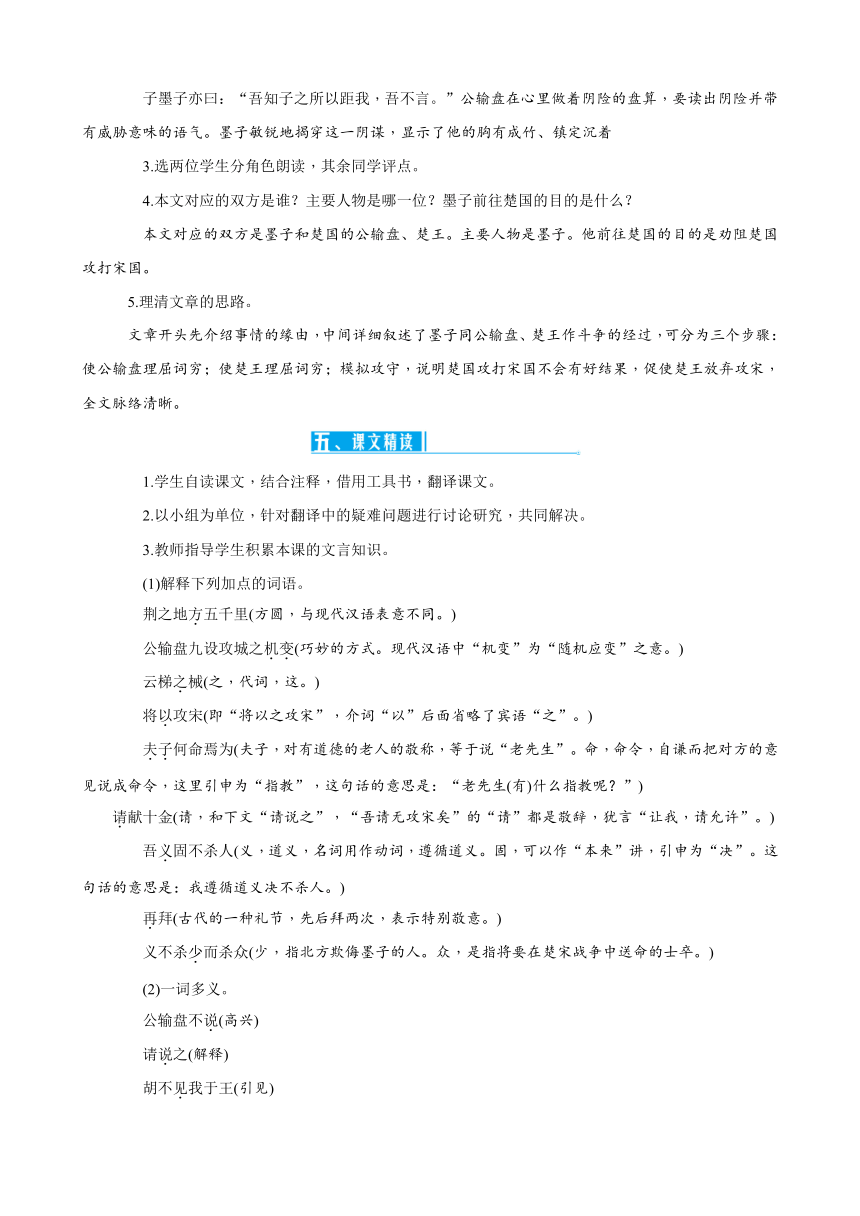 子墨子亦曰：“吾知子之所以距我，吾不言。”公输盘在心里做着阴险的盘算，要读出阴险并带有威胁意味的语气。墨子敏锐地揭穿这一阴谋，显示了他的胸有成竹、镇定沉着

3.选两位学生分角色朗读，其余同学评点。

4.本文对应的双方是谁？主要人物是哪一位？墨子前往楚国的目的是什么？

本文对应的双方是墨子和楚国的公输盘、楚王。主要人物是墨子。他前往楚国的目的是劝阻楚国攻打宋国。

5.理清文章的思路。

文章开头先介绍事情的缘由，中间详细叙述了墨子同公输盘、楚王作斗争的经过，可分为三个步骤：使公输盘理屈词穷；使楚王理屈词穷；模拟攻守，说明楚国攻打宋国不会有好结果，促使楚王放弃攻宋，全文脉络清晰。

五、课文精读

1.学生自读课文，结合注释，借用工具书，翻译课文。

2.以小组为单位，针对翻译中的疑难问题进行讨论研究，共同解决。

3.教师指导学生积累本课的文言知识。

(1)解释下列加点的词语。

荆之地方五千里(方圆，与现代汉语表意不同。)

公输盘九设攻城之机变(巧妙的方式。现代汉语中“机变”为“随机应变”之意。)

云梯之械(之，代词，这。)

将以攻宋(即“将以之攻宋”，介词“以”后面省略了宾语“之”。)

夫子何命焉为(夫子，对有道德的老人的敬称，等于说“老先生”。命，命令，自谦而把对方的意见说成命令，这里引申为“指教”，这句话的意思是：“老先生(有)什么指教呢？”)

请献十金(请，和下文“请说之”，“吾请无攻宋矣”的“请”都是敬辞，犹言“让我，请允许”。)

吾义固不杀人(义，道义，名词用作动词，遵循道义。固，可以作“本来”讲，引申为“决”。这句话的意思是：我遵循道义决不杀人。)

再拜(古代的一种礼节，先后拜两次，表示特别敬意。)

义不杀少而杀众(少，指北方欺侮墨子的人。众，是指将要在楚宋战争中送命的士卒。)

(2)一词多义。

公输盘不说(高兴)

请说之(解释)

胡不见我于王(引见)